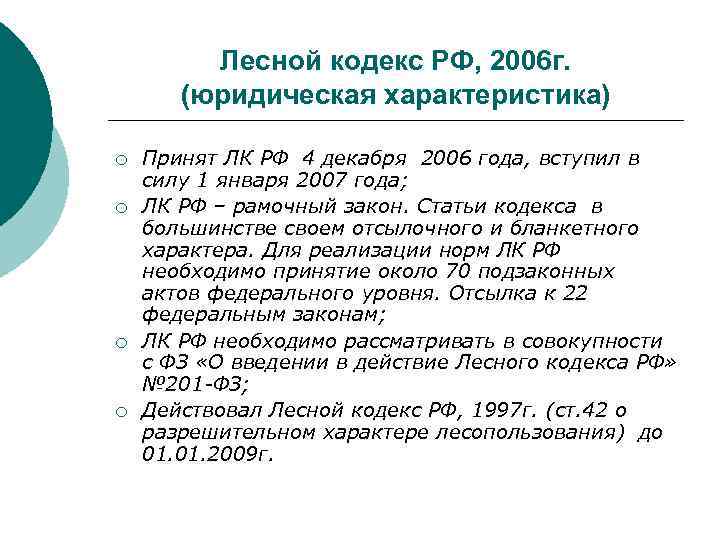 Лесной кодекс РФ, 2006г.
(юридическая характеристика)

○ Принят ЛК РФ 4 декабря 2006 года, вступил в силу 1 января 2007 года;
○ ЛК РФ – рамочный закон. Статьи кодекса в большинстве своем отсылочного и бланкетного характера. Для реализации норм ЛК РФ необходимо принятие около 70 подзаконных актов федерального уровня. Отсылка к 22 федеральным законам;
○ ЛК РФ необходимо рассматривать в совокупности с ФЗ «О введении в действие Лесного кодекса РФ» №201-ФЗ;
○ Действовал Лесной кодекс РФ, 1997г. (ст.42 о разрешительном характере лесопользования) до 01.01.2009г.